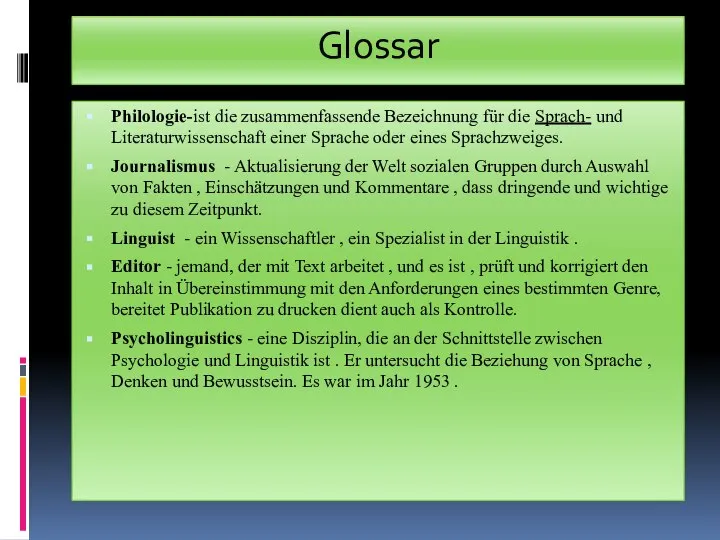 Glossar

Philologie-ist die zusammenfassende Bezeichnung für die Sprach- und Literaturwissenschaft einer Sprache oder eines Sprachzweiges.

Journalismus - Aktualisierung der Welt sozialen Gruppen durch Auswahl von Fakten , Einschätzungen und Kommentare , dass dringende und wichtige zu diesem Zeitpunkt.

Linguist - ein Wissenschaftler , ein Spezialist in der Linguistik .

Editor - jemand, der mit Text arbeitet , und es ist , prüft und korrigiert den Inhalt in Übereinstimmung mit den Anforderungen eines bestimmten Genre, bereitet Publikation zu drucken dient auch als Kontrolle.

Psycholinguistics - eine Disziplin, die an der Schnittstelle zwischen Psychologie und Linguistik ist . Er untersucht die Beziehung von Sprache , Denken und Bewusstsein. Es war im Jahr 1953 .